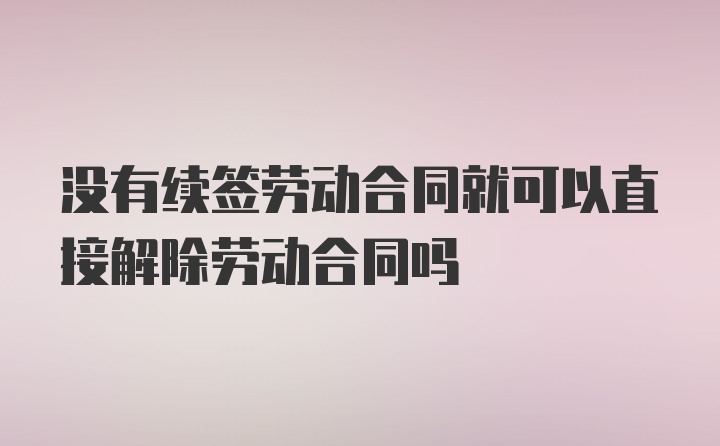 没有续签劳动合同就可以直接解除劳动合同吗